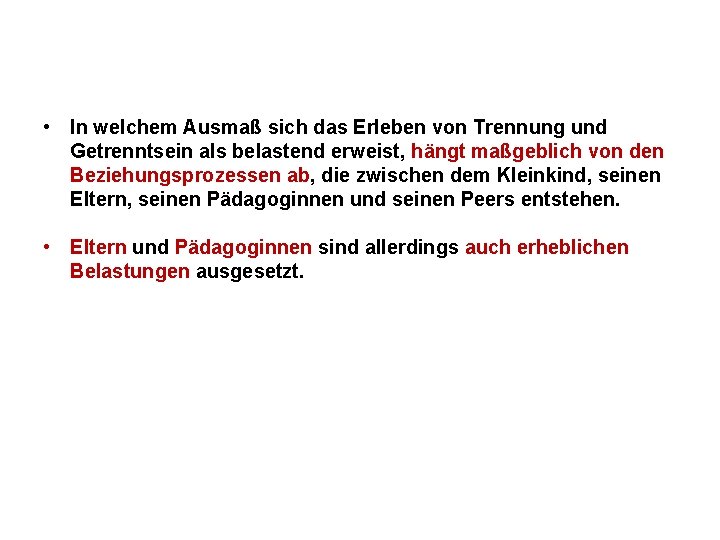 • In welchem Ausmaß sich das Erleben von Trennung und Getrenntsein als belastend erweist, hängt maßgeblich von den Beziehungsprozessen ab, die zwischen dem Kleinkind, seinen Eltern, seinen Pädagoginnen und seinen Peers entstehen.

• Eltern und Pädagoginnen sind allerdings auch erheblichen Belastungen ausgesetzt.